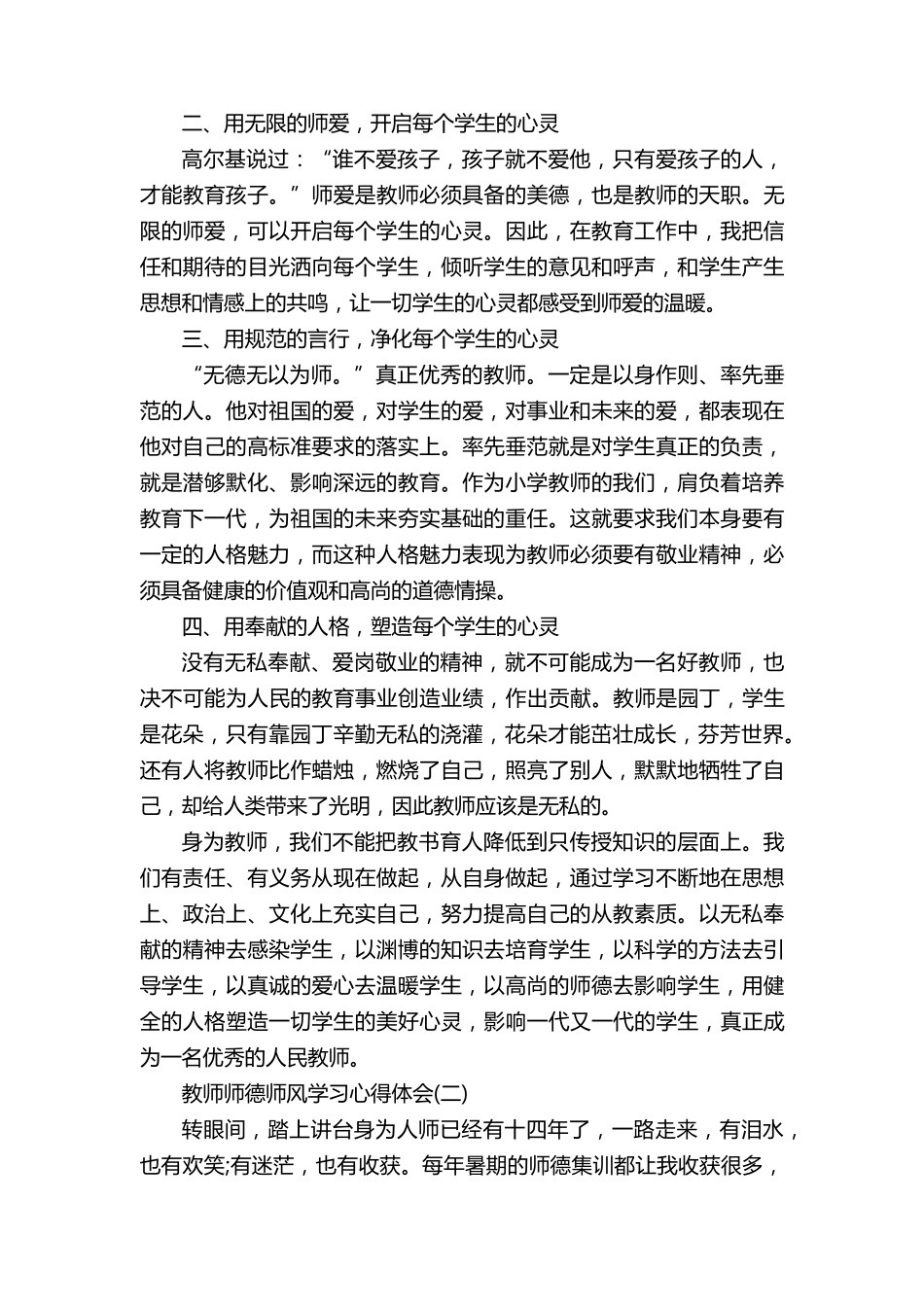 二、用无限的师爱，开启每个学生的心灵

高尔基说过：“谁不爱孩子，孩子就不爱他，只有爱孩子的人，才能教育孩子。”师爱是教师必须具备的美德，也是教师的天职。无限的师爱，可以开启每个学生的心灵。因此，在教育工作中，我把信任和期待的目光洒向每个学生，倾听学生的意见和呼声，和学生产生思想和情感上的共鸣，让一切学生的心灵都感受到师爱的温暖。

三、用规范的言行，净化每个学生的心灵

“无德无以为师。”真正优秀的教师。一定是以身作则、率先垂范的人。他对祖国的爱，对学生的爱，对事业和未来的爱，都表现在他对自己的高标准要求的落实上。率先垂范就是对学生真正的负责，就是潜够默化、影响深远的教育。作为小学教师的我们，肩负着培养教育下一代，为祖国的未来夯实基础的重任。这就要求我们本身要有一定的人格魅力，而这种人格魅力表现为教师必须要有敬业精神，必须具备健康的价值观和高尚的道德情操。

四、用奉献的人格，塑造每个学生的心灵

没有无私奉献、爱岗敬业的精神，就不可能成为一名好教师，也决不可能为人民的教育事业创造业绩，作出贡献。教师是园丁，学生是花朵，只有靠园丁辛勤无私的浇灌，花朵才能茁壮成长，芬芳世界。还有人将教师比作蜡烛，燃烧了自己，照亮了别人，默默地牺牲了自己，却给人类带来了光明，因此教师应该是无私的。

身为教师，我们不能把教书育人降低到只传授知识的层面上。我们有责任、有义务从现在做起，从自身做起，通过学习不断地在思想上、政治上、文化上充实自己，努力提高自己的从教素质。以无私奉献的精神去感染学生，以渊博的知识去培育学生，以科学的方法去引导学生，以真诚的爱心去温暖学生，以高尚的师德去影响学生，用健全的人格塑造一切学生的美好心灵，影响一代又一代的学生，真正成为一名优秀的人民教师。

教师师德师风学习心得体会(二)

转眼间，踏上讲台身为人师已经有十四年了，一路走来，有泪水，也有欢笑;有迷茫，也有收获。每年暑期的师德集训都让我收获很多，